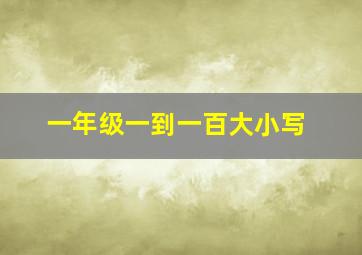 一年级一到一百大小写